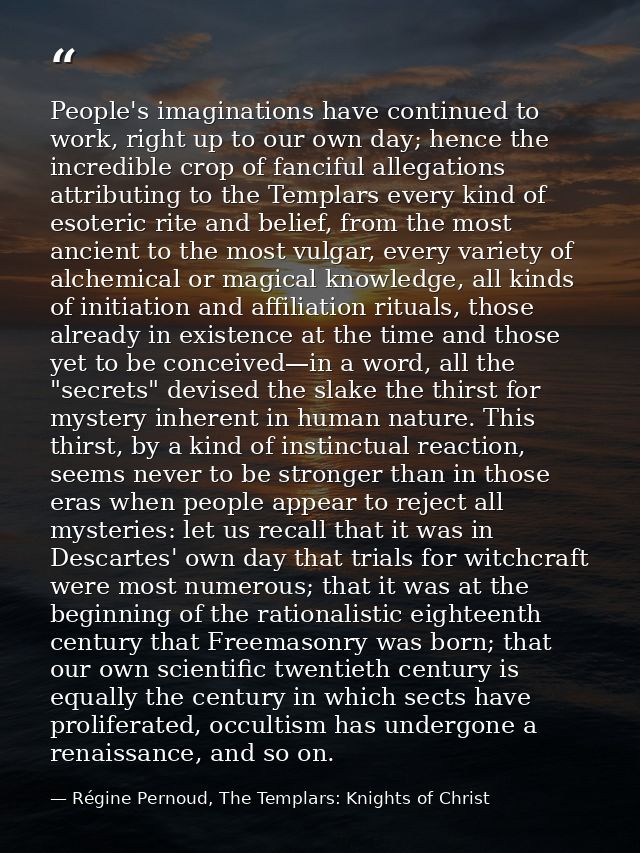 “

People's imaginations have continued to work, right up to our own day; hence the incredible crop of fanciful allegations attributing to the Templars every kind of esoteric rite and belief, from the most ancient to the most vulgar, every variety of alchemical or magical knowledge, all kinds of initiation and affiliation rituals, those already in existence at the time and those yet to be conceived—in a word, all the "secrets" devised the slake the thirst for mystery inherent in human nature. This thirst, by a kind of instinctual reaction, seems never to be stronger than in those eras when people appear to reject all mysteries: let us recall that it was in Descartes' own day that trials for witchcraft were most numerous; that it was at the beginning of the rationalistic eighteenth century that Freemasonry was born; that our own scientific twentieth century is equally the century in which sects have proliferated, occultism has undergone a renaissance, and so on.

— Régine Pernoud, The Templars: Knights of Christ